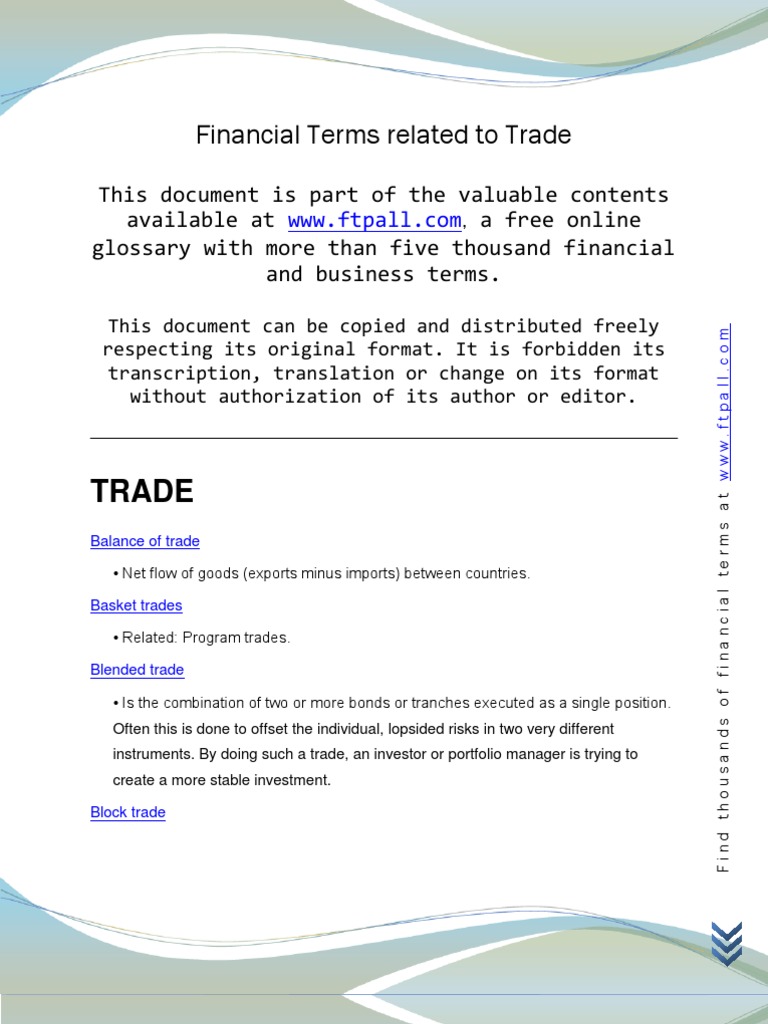 Financial Terms related to Trade

This document is part of the valuable contents available at www.ftpall.com, a free online glossary with more than five thousand financial and business terms.

This document can be copied and distributed freely respecting its original format. It is forbidden its transcription, translation or change on its format without authorization of its author or editor.

TRADE

Balance of trade

• Net flow of goods (exports minus imports) between countries.

Basket trades

• Related: Program trades.

Blended trade

• Is the combination of two or more bonds or tranches executed as a single position. Often this is done to offset the individual, lopsided risks in two very different instruments. By doing such a trade, an investor or portfolio manager is trying to create a more stable investment.

Block trade

Find thousands of financial terms at www.ftpall.com